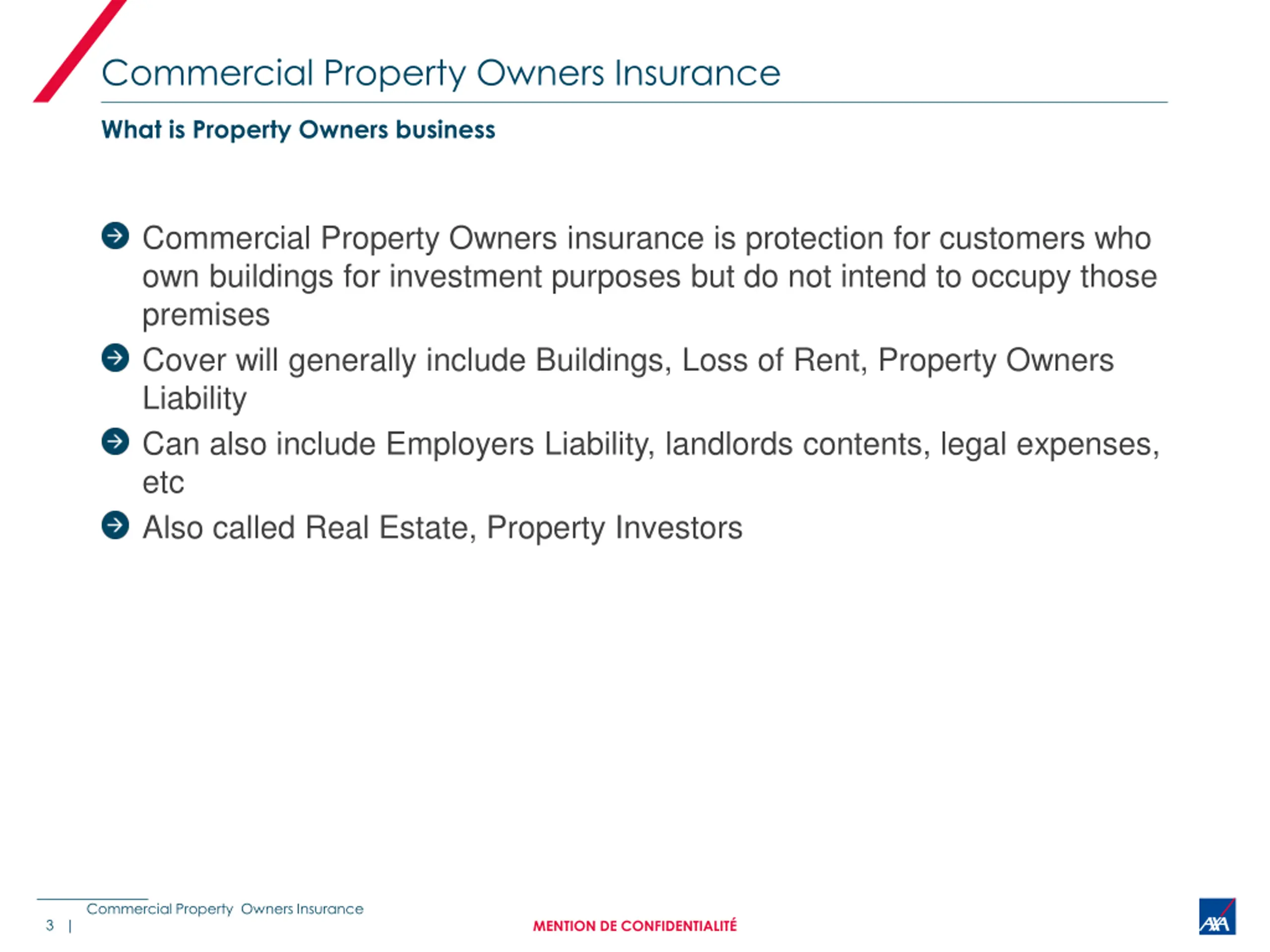 Commercial Property Owners Insurance

What is Property Owners business

Commercial Property Owners insurance is protection for customers who own buildings for investment purposes but do not intend to occupy those premises

Cover will generally include Buildings, Loss of Rent, Property Owners Liability

Can also include Employers Liability, landlords contents, legal expenses, etc

Also called Real Estate, Property Investors

Commercial Property Owners Insurance

3 |

MENTION DE CONFIDENTIALITÉ

AXA